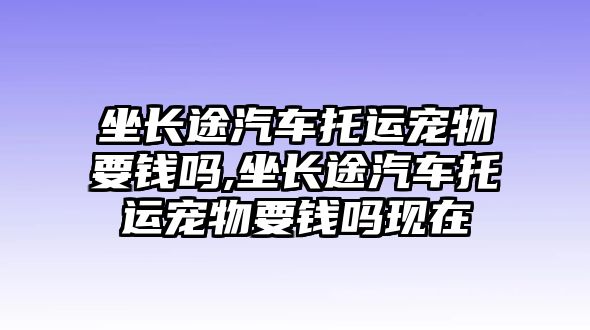 坐长途汽车托运宠物要钱吗,坐长途汽车托运宠物要钱吗现在